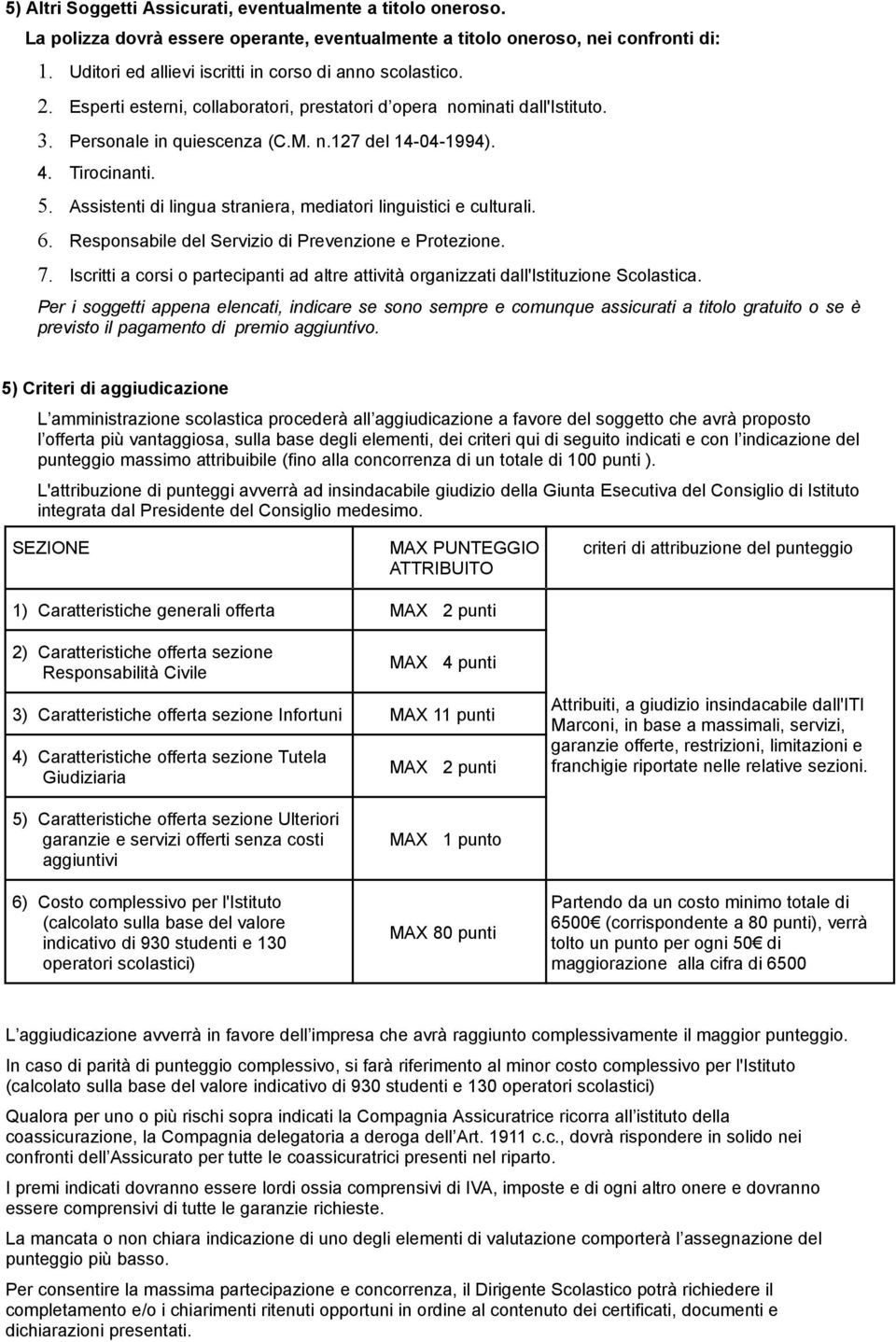 5) Altri Soggetti Assicurati, eventualmente a titolo oneroso.

La polizza dovrà essere operante, eventualmente a titolo oneroso, nei confronti di:

1. Uditori ed allievi iscritti in corso di anno scolastico.
2. Esperti esterni, collaboratori, prestatori d opera nominati dall'Istituto.
3. Personale in quiescenza (C.M. n.127 del 14-04-1994).
4. Tirocinanti.
5. Assistenti di lingua straniera, mediatori linguistici e culturali.
6. Responsabile del Servizio di Prevenzione e Protezione.
7. Iscritti a corsi o partecipanti ad altre attività organizzati dall'Istituzione Scolastica.

Per i soggetti appena elencati, indicare se sono sempre e comunque assicurati a titolo gratuito o se è previsto il pagamento di premio aggiuntivo.

5) Criteri di aggiudicazione

L amministrazione scolastica procederà all aggiudicazione a favore del soggetto che avrà proposto l offerta più vantaggiosa, sulla base degli elementi, dei criteri qui di seguito indicati e con l indicazione del punteggio massimo attribuibile (fino alla concorrenza di un totale di 100 punti ).

L'attribuzione di punteggi avverrà ad insindacabile giudizio della Giunta Esecutiva del Consiglio di Istituto integrata dal Presidente del Consiglio medesimo.

| SEZIONE | MAX PUNTEGGIO ATTRIBUITO | criteri di attribuzione del punteggio |
|---|---|---|
| 1) Caratteristiche generali offerta | MAX 2 punti | |
| 2) Caratteristiche offerta sezione Responsabilità Civile | MAX 4 punti | |
| 3) Caratteristiche offerta sezione Infortuni | MAX 11 punti | Attribuiti, a giudizio insindacabile dall'ITI Marconi, in base a massimali, servizi, garanzie offerte, restrizioni, limitazioni e franchigie riportate nelle relative sezioni. |
| 4) Caratteristiche offerta sezione Tutela Giudiziaria | MAX 2 punti | |
| 5) Caratteristiche offerta sezione Ulteriori garanzie e servizi offerti senza costi aggiuntivi | MAX 1 punto | |
| 6) Costo complessivo per l'Istituto (calcolato sulla base del valore indicativo di 930 studenti e 130 operatori scolastici) | MAX 80 punti | Partendo da un costo minimo totale di 6500€ (corrispondente a 80 punti), verrà tolto un punto per ogni 50€ di maggiorazione alla cifra di 6500 |

L aggiudicazione avverrà in favore dell impresa che avrà raggiunto complessivamente il maggior punteggio.

In caso di parità di punteggio complessivo, si farà riferimento al minor costo complessivo per l'Istituto (calcolato sulla base del valore indicativo di 930 studenti e 130 operatori scolastici)

Qualora per uno o più rischi sopra indicati la Compagnia Assicuratrice ricorra all istituto della coassicurazione, la Compagnia delegatoria a deroga dell Art. 1911 c.c., dovrà rispondere in solido nei confronti dell Assicurato per tutte le coassicuratrici presenti nel riparto.

I premi indicati dovranno essere lordi ossia comprensivi di IVA, imposte e di ogni altro onere e dovranno essere comprensivi di tutte le garanzie richieste.

La mancata o non chiara indicazione di uno degli elementi di valutazione comporterà l assegnazione del punteggio più basso.

Per consentire la massima partecipazione e concorrenza, il Dirigente Scolastico potrà richiedere il completamento e/o i chiarimenti ritenuti opportuni in ordine al contenuto dei certificati, documenti e dichiarazioni presentati.